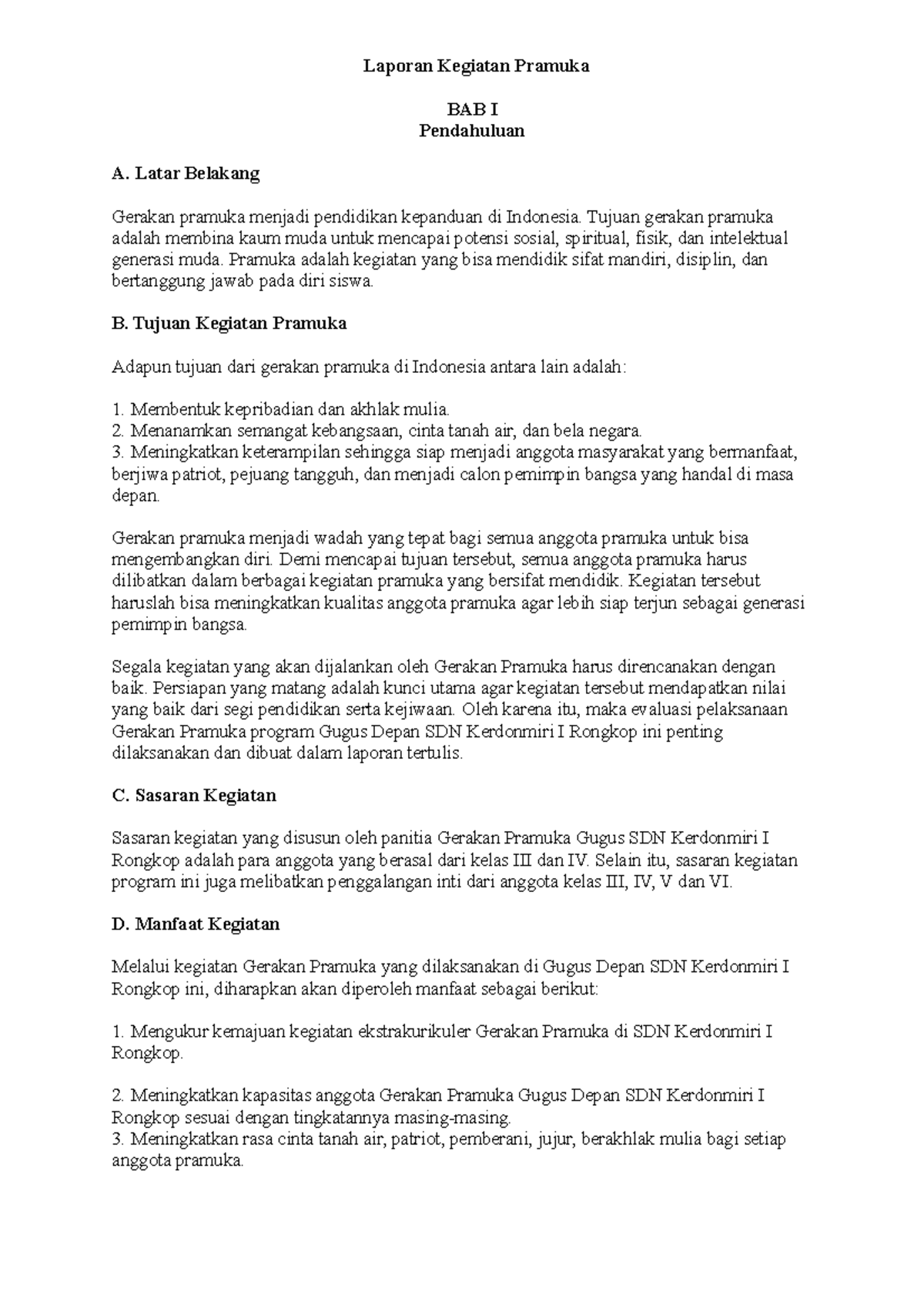 Laporan Kegiatan Pramuka

BAB I
Pendahuluan

A. Latar Belakang

Gerakan pramuka menjadi pendidikan kepanduan di Indonesia. Tujuan gerakan pramuka adalah membina kaum muda untuk mencapai potensi sosial, spiritual, fisik, dan intelektual generasi muda. Pramuka adalah kegiatan yang bisa mendidik sifat mandiri, disiplin, dan bertanggung jawab pada diri siswa.

B. Tujuan Kegiatan Pramuka

Adapun tujuan dari gerakan pramuka di Indonesia antara lain adalah:

1. Membentuk kepribadian dan akhlak mulia.
2. Menanamkan semangat kebangsaan, cinta tanah air, dan bela negara.
3. Meningkatkan keterampilan sehingga siap menjadi anggota masyarakat yang bermanfaat, berjiwa patriot, pejuang tangguh, dan menjadi calon pemimpin bangsa yang handal di masa depan.

Gerakan pramuka menjadi wadah yang tepat bagi semua anggota pramuka untuk bisa mengembangkan diri. Demi mencapai tujuan tersebut, semua anggota pramuka harus dilibatkan dalam berbagai kegiatan pramuka yang bersifat mendidik. Kegiatan tersebut haruslah bisa meningkatkan kualitas anggota pramuka agar lebih siap terjun sebagai generasi pemimpin bangsa.

Segala kegiatan yang akan dijalankan oleh Gerakan Pramuka harus direncanakan dengan baik. Persiapan yang matang adalah kunci utama agar kegiatan tersebut mendapatkan nilai yang baik dari segi pendidikan serta kejiwaan. Oleh karena itu, maka evaluasi pelaksanaan Gerakan Pramuka program Gugus Depan SDN Kerdonmiri I Rongkop ini penting dilaksanakan dan dibuat dalam laporan tertulis.

C. Sasaran Kegiatan

Sasaran kegiatan yang disusun oleh panitia Gerakan Pramuka Gugus SDN Kerdonmiri I Rongkop adalah para anggota yang berasal dari kelas III dan IV. Selain itu, sasaran kegiatan program ini juga melibatkan penggalangan inti dari anggota kelas III, IV, V dan VI.

D. Manfaat Kegiatan

Melalui kegiatan Gerakan Pramuka yang dilaksanakan di Gugus Depan SDN Kerdonmiri I Rongkop ini, diharapkan akan diperoleh manfaat sebagai berikut:

1. Mengukur kemajuan kegiatan ekstrakurikuler Gerakan Pramuka di SDN Kerdonmiri I Rongkop.

2. Meningkatkan kapasitas anggota Gerakan Pramuka Gugus Depan SDN Kerdonmiri I Rongkop sesuai dengan tingkatannya masing-masing.
3. Meningkatkan rasa cinta tanah air, patriot, pemberani, jujur, berakhlak mulia bagi setiap anggota pramuka.